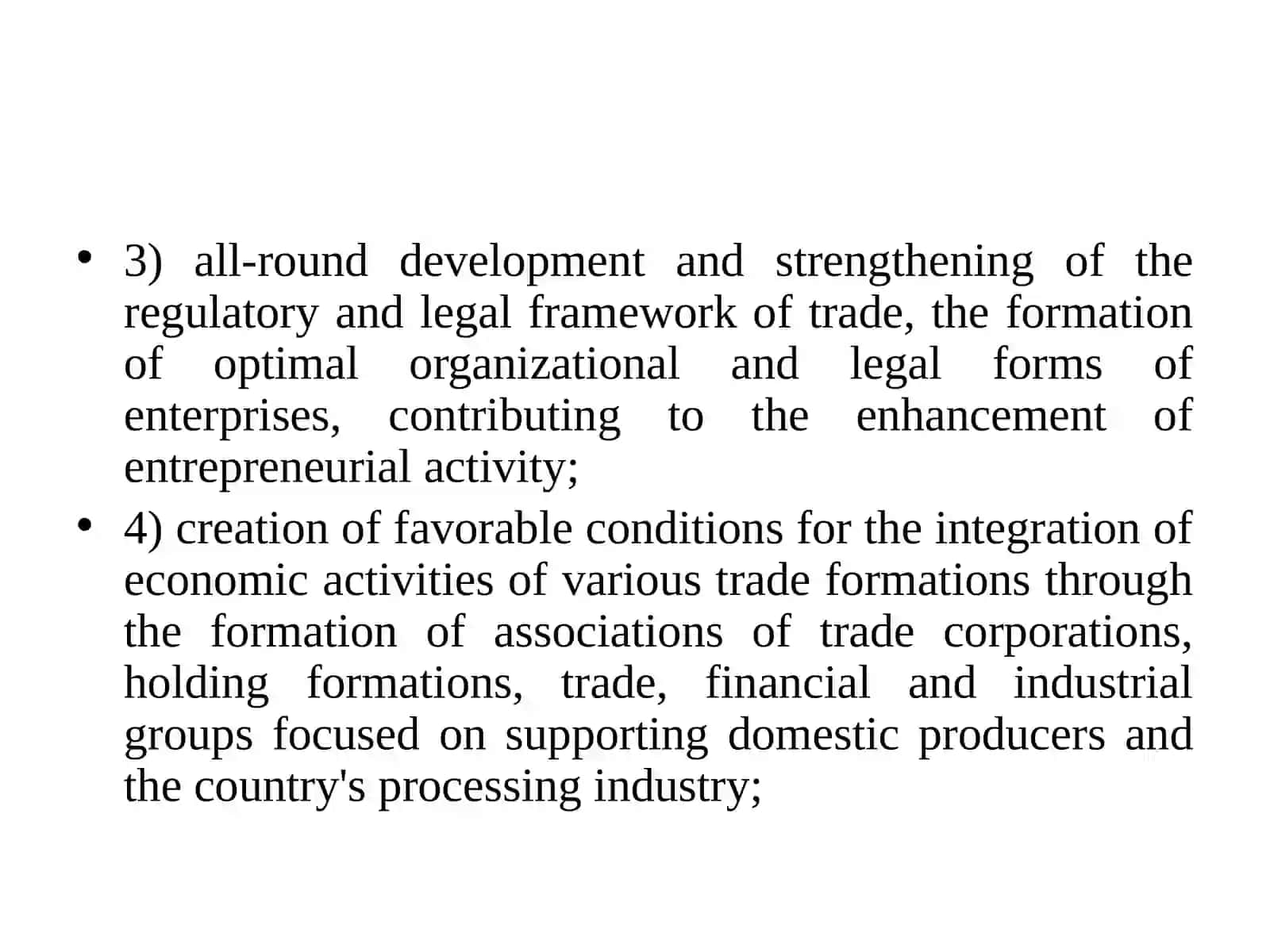 • 3) all-round development and strengthening of the regulatory and legal framework of trade, the formation of optimal organizational and legal forms of enterprises, contributing to the enhancement of entrepreneurial activity;

• 4) creation of favorable conditions for the integration of economic activities of various trade formations through the formation of associations of trade corporations, holding formations, trade, financial and industrial groups focused on supporting domestic producers and the country's processing industry;